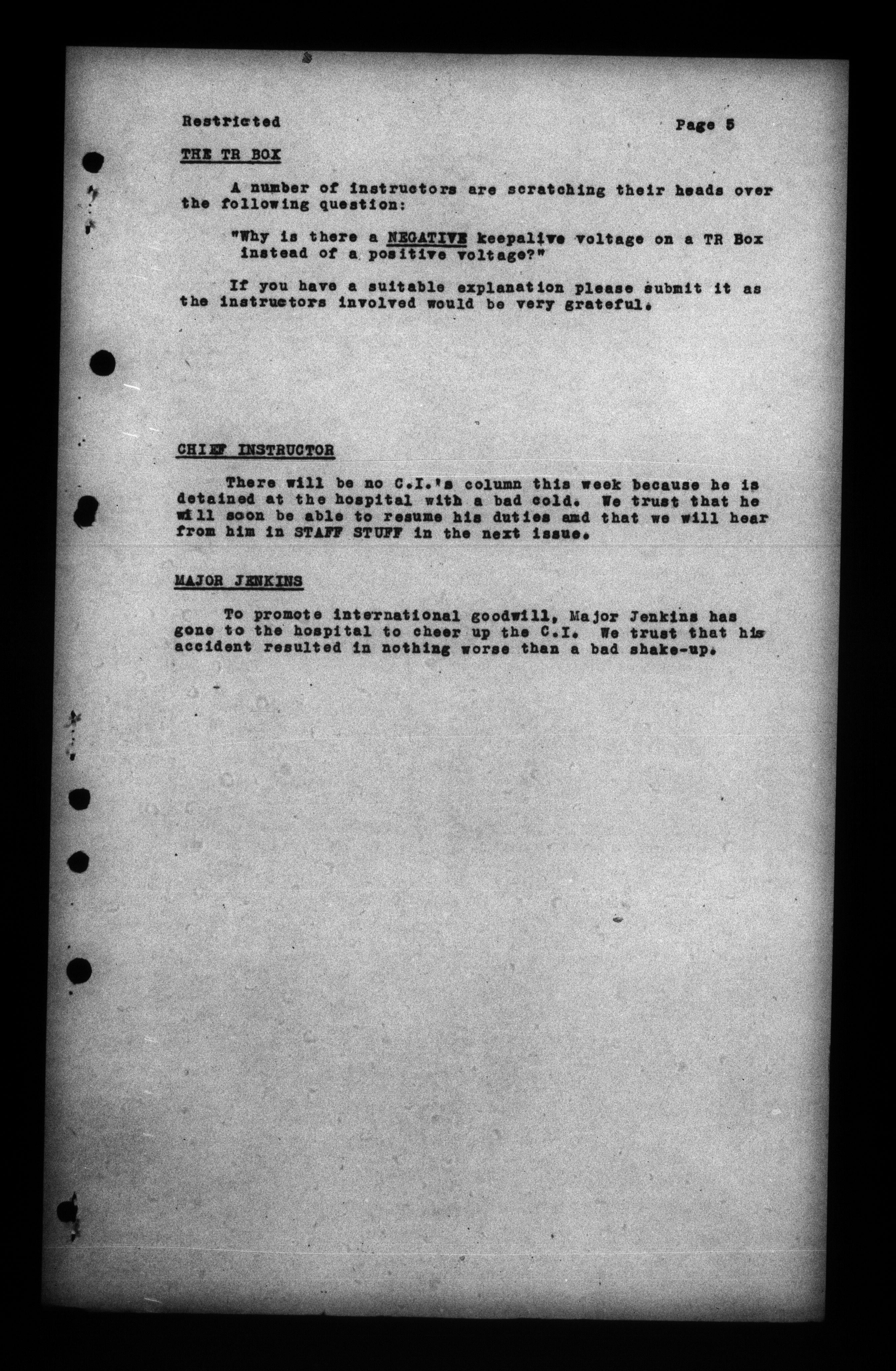 Restricted Page 5

THE TR BOX

A number of instructors are scratching their heads over the following question:

"Why is there a NEGATIVE keepalive voltage on a TR Box instead of a positive voltage?"

If you have a suitable explanation please submit it as the instructors involved would be very grateful.

CHIEF INSTRUCTOR

There will be no C.I.'s column this week because he is detained at the hospital with a bad cold. We trust that he will soon be able to resume his duties amd that we will hear from him in STAFF STUFF in the next issue.

MAJOR JENKINS

To promote international goodwill, Major Jenkins has gone to the hospital to cheer up the C.I. We trust that his accident resulted in nothing worse than a bad shake-up.